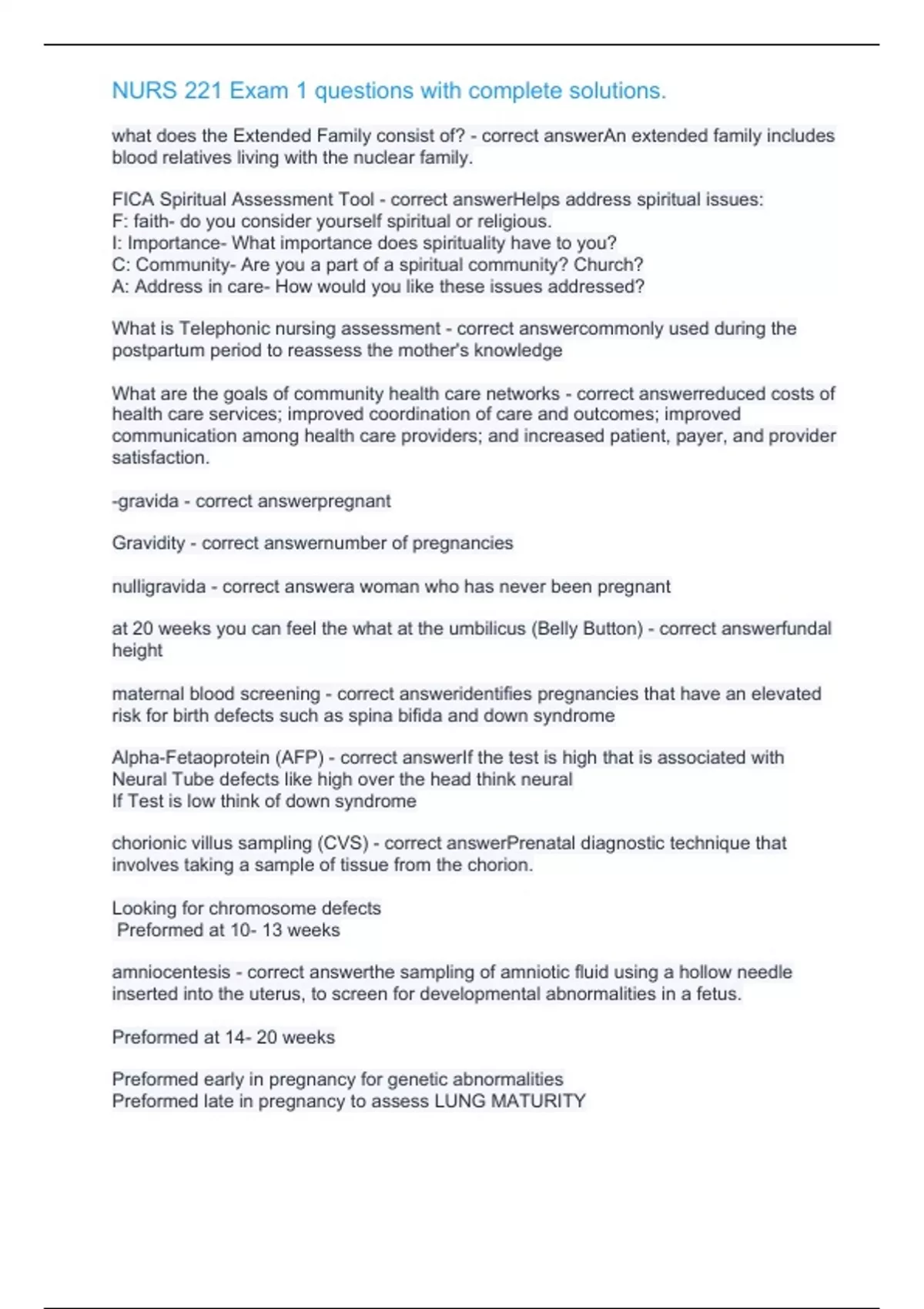 NURS 221 Exam 1 questions with complete solutions.

what does the Extended Family consist of? - correct answerAn extended family includes blood relatives living with the nuclear family.

FICA Spiritual Assessment Tool - correct answerHelps address spiritual issues:
F: faith- do you consider yourself spiritual or religious.
I: Importance- What importance does spirituality have to you?
C: Community- Are you a part of a spiritual community? Church?
A: Address in care- How would you like these issues addressed?

What is Telephonic nursing assessment - correct answercommonly used during the postpartum period to reassess the mother's knowledge

What are the goals of community health care networks - correct answerreduced costs of health care services; improved coordination of care and outcomes; improved communication among health care providers; and increased patient, payer, and provider satisfaction.

-gravida - correct answerpregnant

Gravidity - correct answernumber of pregnancies

nulligravida - correct answera woman who has never been pregnant

at 20 weeks you can feel the what at the umbilicus (Belly Button) - correct answerfundal height

maternal blood screening - correct answeridentifies pregnancies that have an elevated risk for birth defects such as spina bifida and down syndrome

Alpha-Fetaoprotein (AFP) - correct answerIf the test is high that is associated with Neural Tube defects like high over the head think neural
If Test is low think of down syndrome

chorionic villus sampling (CVS) - correct answerPrenatal diagnostic technique that involves taking a sample of tissue from the chorion.

Looking for chromosome defects
Preformed at 10- 13 weeks

amniocentesis - correct answerthe sampling of amniotic fluid using a hollow needle inserted into the uterus, to screen for developmental abnormalities in a fetus.

Preformed at 14- 20 weeks

Preformed early in pregnancy for genetic abnormalities
Preformed late in pregnancy to assess LUNG MATURITY